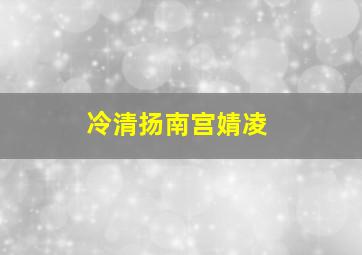 冷清扬南宫婧凌